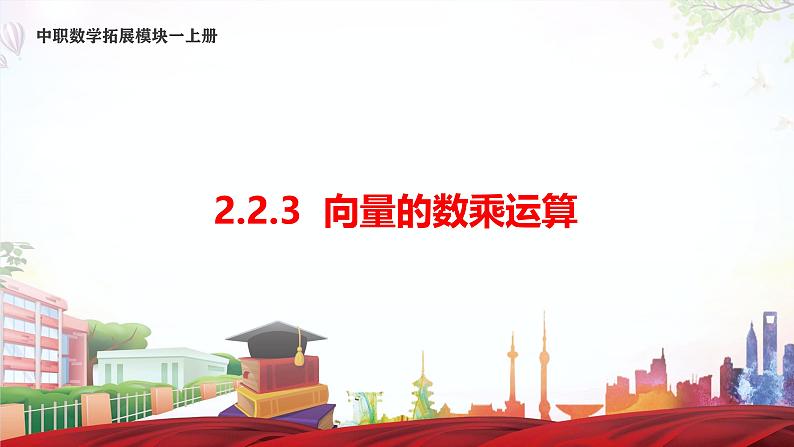 中职数学拓展模块一上册

2.2.3 向量的数乘运算